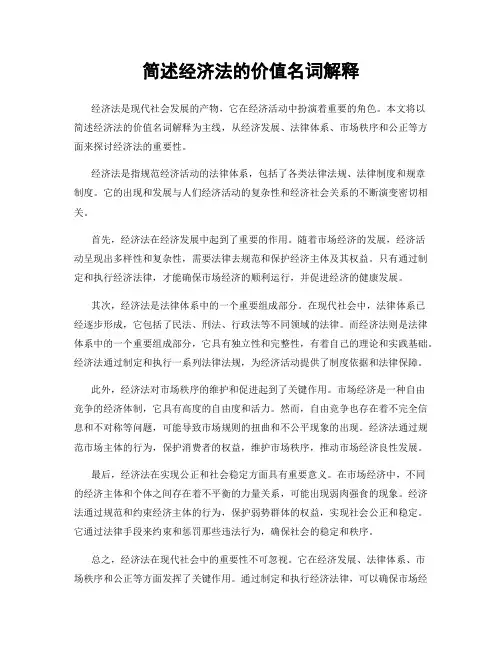 简述经济法的价值名词解释

经济法是现代社会发展的产物，它在经济活动中扮演着重要的角色。本文将以简述经济法的价值名词解释为主线，从经济发展、法律体系、市场秩序和公正等方面来探讨经济法的重要性。

经济法是指规范经济活动的法律体系，包括了各类法律法规、法律制度和规章制度。它的出现和发展与人们经济活动的复杂性和经济社会关系的不断演变密切相关。

首先，经济法在经济发展中起到了重要的作用。随着市场经济的发展，经济活动呈现出多样性和复杂性，需要法律去规范和保护经济主体及其权益。只有通过制定和执行经济法律，才能确保市场经济的顺利运行，并促进经济的健康发展。

其次，经济法是法律体系中的一个重要组成部分。在现代社会中，法律体系已经逐步形成，它包括了民法、刑法、行政法等不同领域的法律。而经济法则是法律体系中的一个重要组成部分，它具有独立性和完整性，有着自己的理论和实践基础。经济法通过制定和执行一系列法律法规，为经济活动提供了制度依据和法律保障。

此外，经济法对市场秩序的维护和促进起到了关键作用。市场经济是一种自由竞争的经济体制，它具有高度的自由度和活力。然而，自由竞争也存在着不完全信息和不对称等问题，可能导致市场规则的扭曲和不公平现象的出现。经济法通过规范市场主体的行为，保护消费者的权益，维护市场秩序，推动市场经济良性发展。

最后，经济法在实现公正和社会稳定方面具有重要意义。在市场经济中，不同的经济主体和个体之间存在着不平衡的力量关系，可能出现弱肉强食的现象。经济法通过规范和约束经济主体的行为，保护弱势群体的权益，实现社会公正和稳定。它通过法律手段来约束和惩罚那些违法行为，确保社会的稳定和秩序。

总之，经济法在现代社会中的重要性不可忽视。它在经济发展、法律体系、市场秩序和公正等方面发挥了关键作用。通过制定和执行经济法律，可以确保市场经